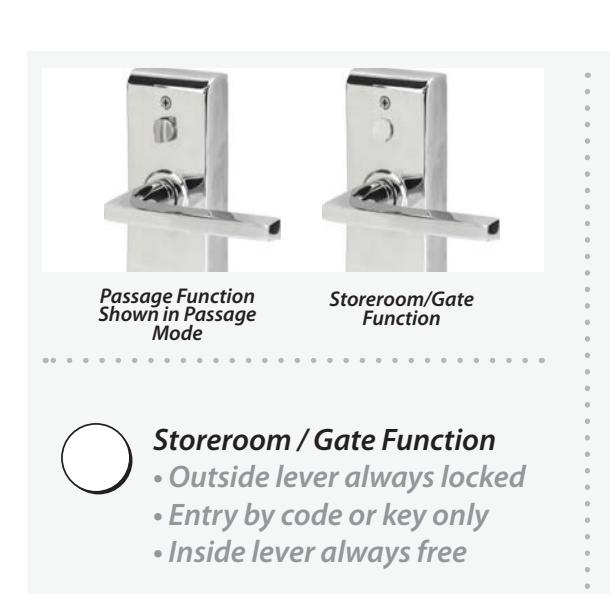 Passage Function Shown in Passage Mode

Storeroom/Gate Function

Storeroom / Gate Function
• Outside lever always locked
• Entry by code or key only
• Inside lever always free